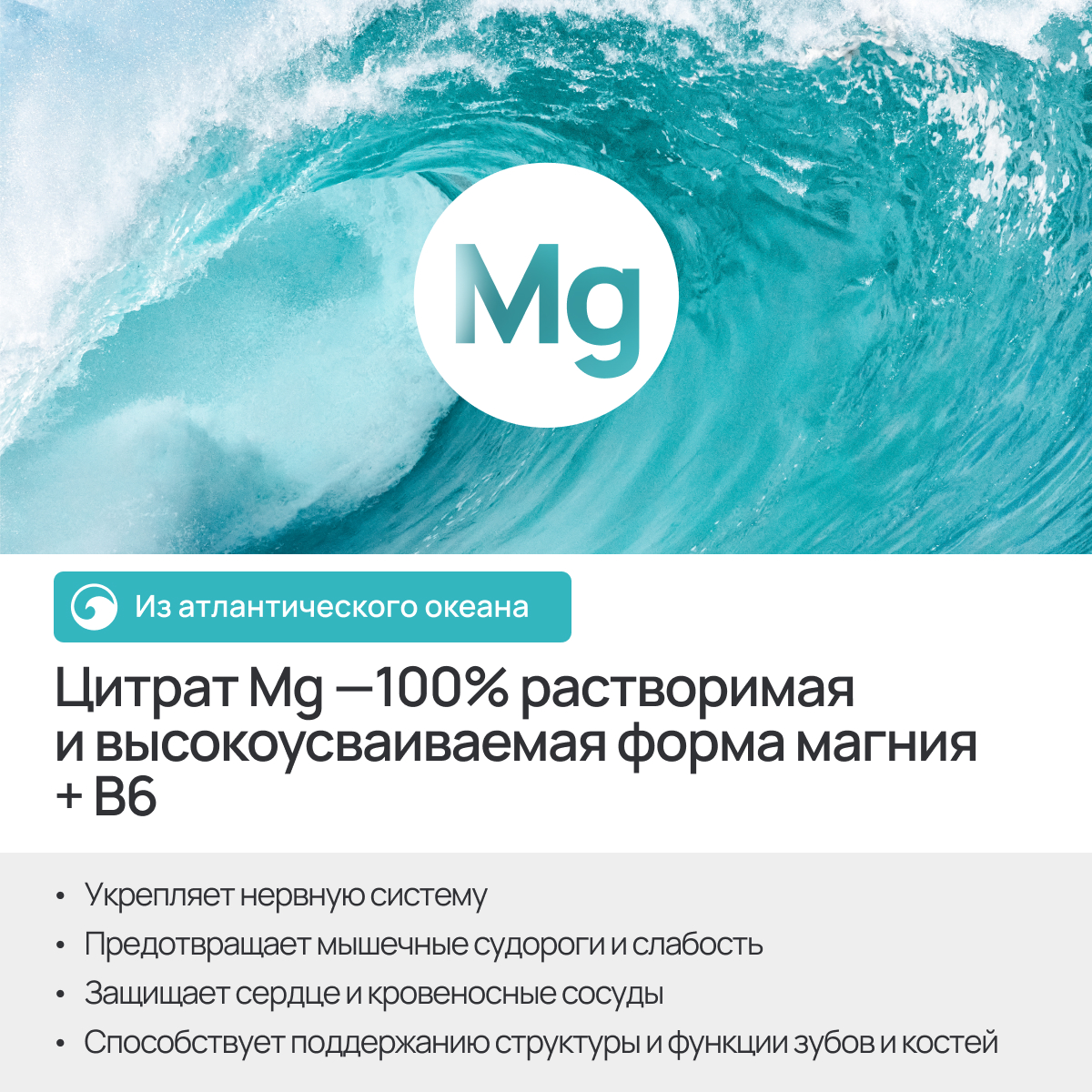 Mg

Из атлантического океана

Цитрат Mg —100% растворимая и высокоусваиваемая форма магния + B6

• Укрепляет нервную систему
• Предотвращает мышечные судороги и слабость
• Защищает сердце и кровеносные сосуды
• Способствует поддержанию структуры и функции зубов и костей